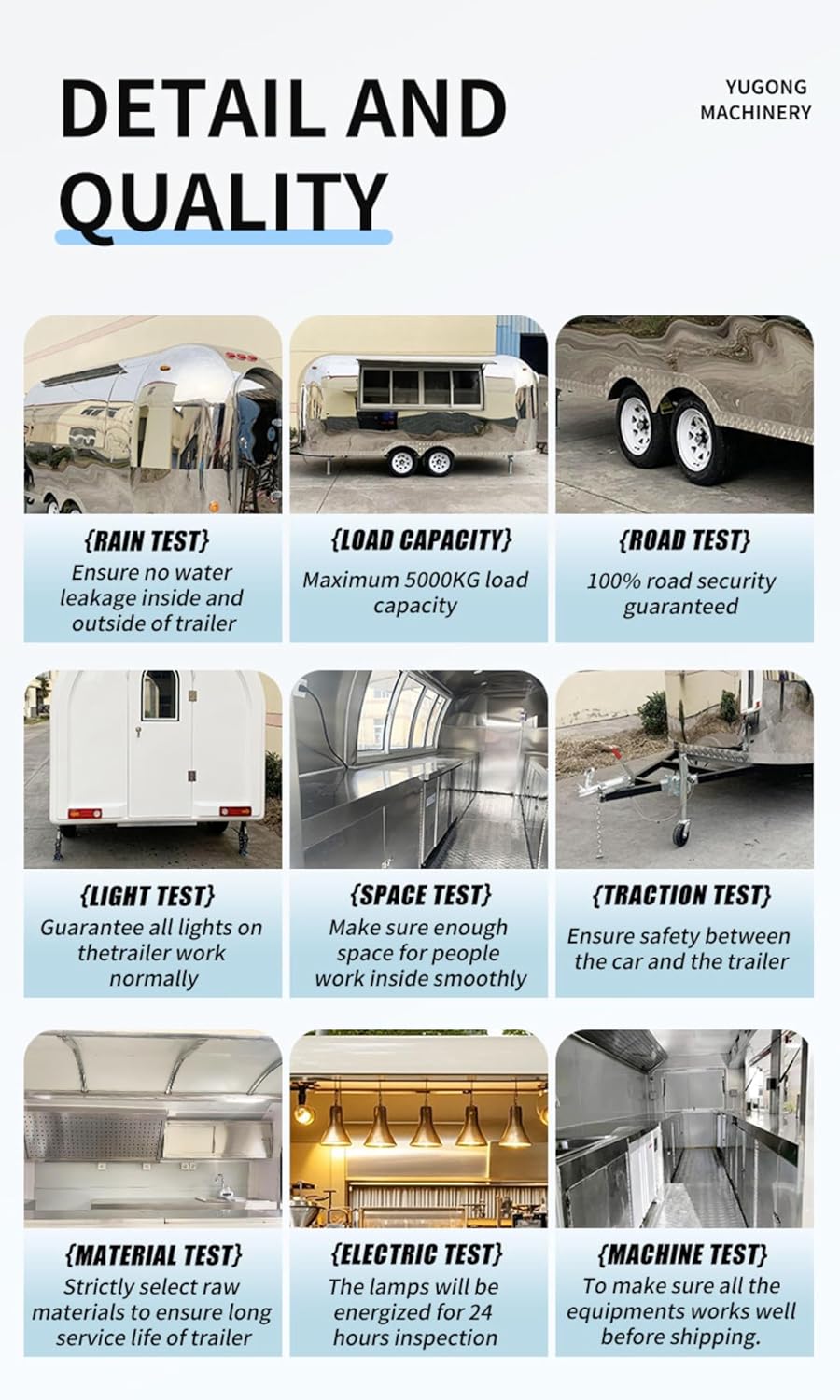 DETAIL AND QUALITY

YUGONG
MACHINERY

{RAIN TEST}
Ensure no water leakage inside and outside of trailer

{LOAD CAPACITY}
Maximum 5000KG load capacity

{ROAD TEST}
100% road security guaranteed

{LIGHT TEST}
Guarantee all lights on thetrailer work normally

{SPACE TEST}
Make sure enough space for people work inside smoothly

{TRACTION TEST}
Ensure safety between the car and the trailer

{MATERIAL TEST}
Strictly select raw materials to ensure long service life of trailer

{ELECTRIC TEST}
The lamps will be energized for 24 hours inspection

{MACHINE TEST}
To make sure all the equipments works well before shipping.